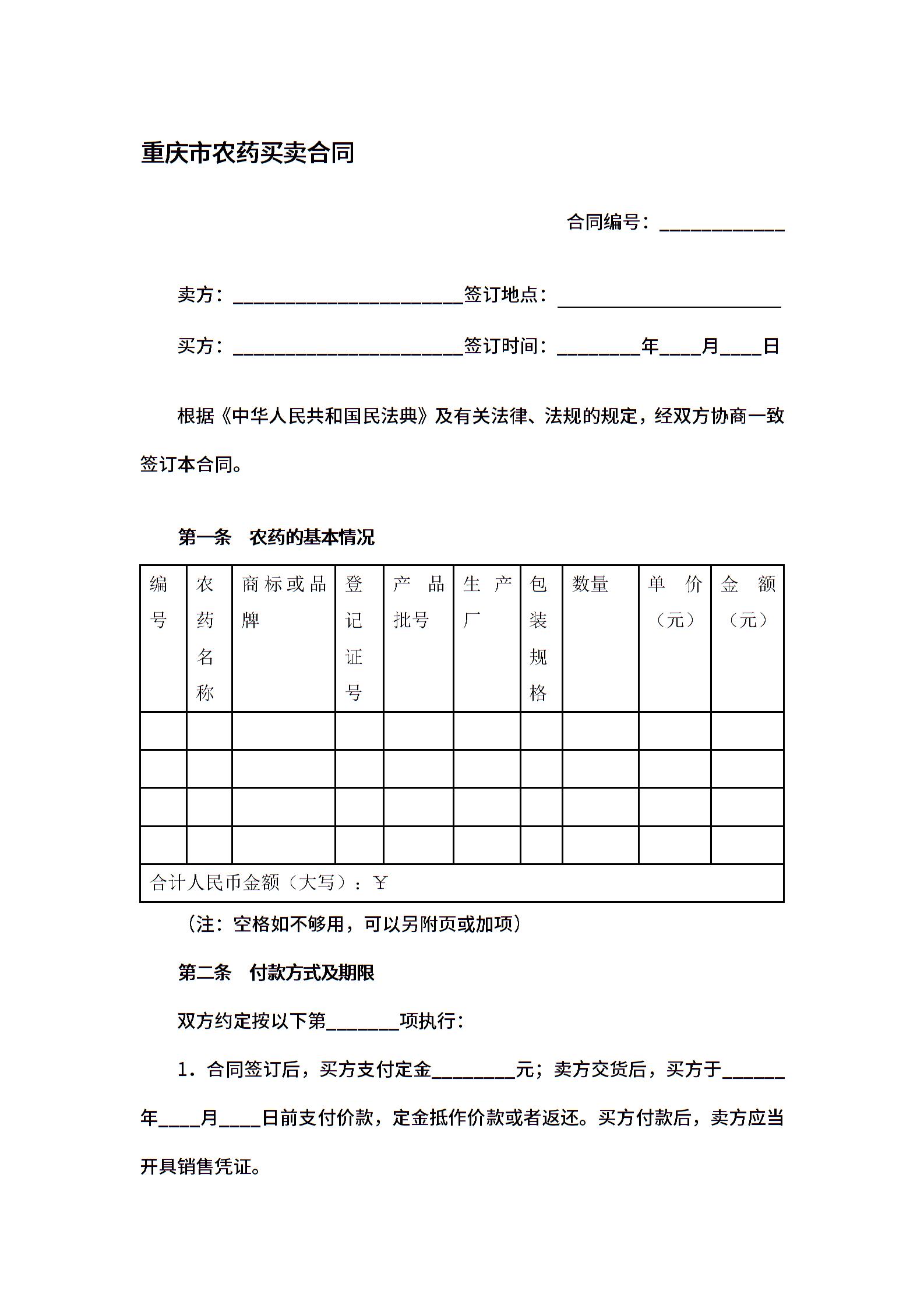 重庆市农药买卖合同

合同编号：____________

卖方：______________________签订地点：______________________

买方：______________________签订时间：________年____月____日

根据《中华人民共和国民法典》及有关法律、法规的规定，经双方协商一致签订本合同。

第一条　农药的基本情况

| 编号 | 农药名称 | 商标或品牌 | 登记证号 | 产品批号 | 生产厂 | 包装规格 | 数量 | 单价（元） | 金额（元） |
|---|---|---|---|---|---|---|---|---|---|
| | | | | | | | | | |
| | | | | | | | | | |
| | | | | | | | | | |
| | | | | | | | | | |
| 合计人民币金额（大写）：￥ | | | | | | | | | |

（注：空格如不够用，可以另附页或加项）

第二条　付款方式及期限

双方约定按以下第_______项执行：

1．合同签订后，买方支付定金________元；卖方交货后，买方于______年____月____日前支付价款，定金抵作价款或者返还。买方付款后，卖方应当开具销售凭证。